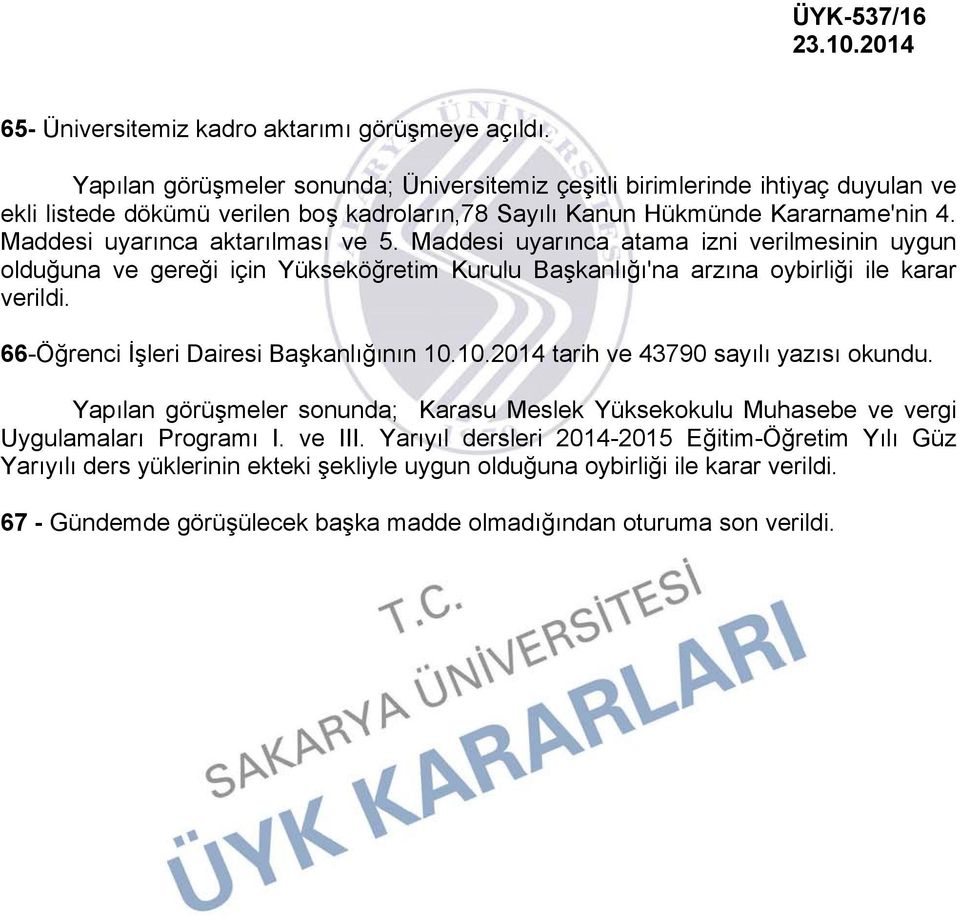 ÜYK-537/16
23.10.2014

65- Üniversitemiz kadro aktarımı görüşmeye açıldı.

Yapılan görüşmeler sonunda; Üniversitemiz çeşitli birimlerinde ihtiyaç duyulan ve ekli listede dökümü verilen boş kadroların,78 Sayılı Kanun Hükmünde Kararname'nin 4. Maddesi uyarınca aktarılması ve 5. Maddesi uyarınca atama izni verilmesinin uygun olduğuna ve gereği için Yükseköğretim Kurulu Başkanlığı'na arzına oybirliği ile karar verildi.

66-Öğrenci İşleri Dairesi Başkanlığının 10.10.2014 tarih ve 43790 sayılı yazısı okundu.

Yapılan görüşmeler sonunda; Karasu Meslek Yüksekokulu Muhasebe ve vergi Uygulamaları Programı I. ve III. Yarıyıl dersleri 2014-2015 Eğitim-Öğretim Yılı Güz Yarıyılı ders yüklerinin ekteki şekliyle uygun olduğuna oybirliği ile karar verildi.

67 - Gündemde görüşülecek başka madde olmadığından oturuma son verildi.

T.C.
SAKARYA ÜNİVERSİTESİ
ÜYK KARARLARI